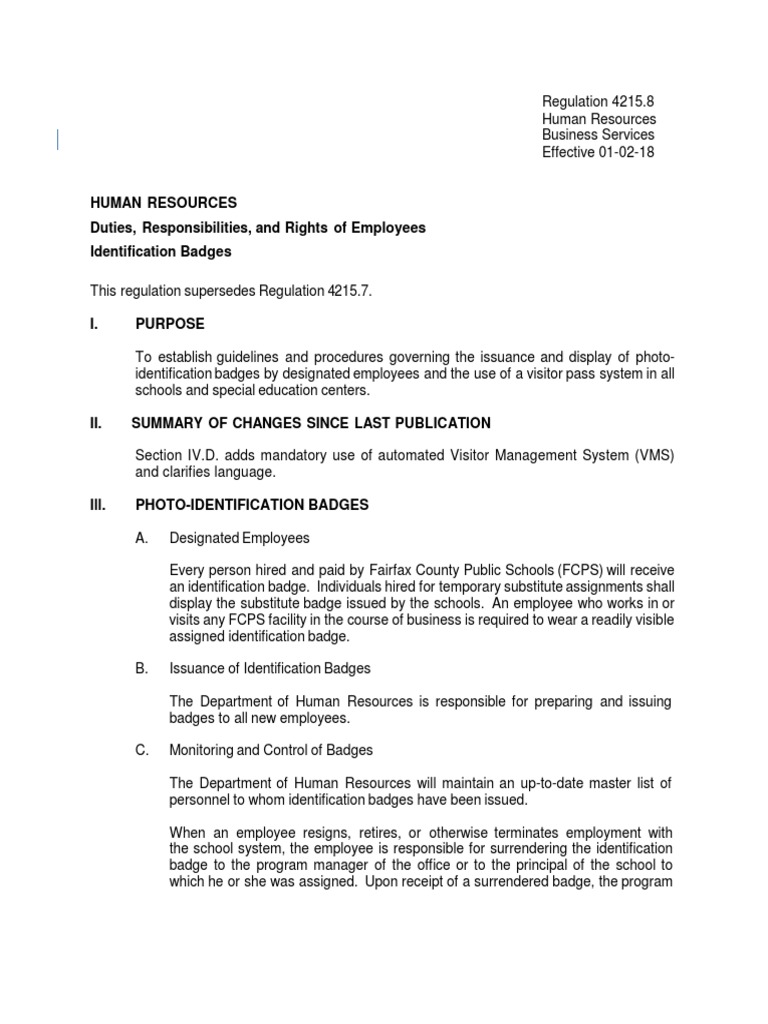 Regulation 4215.8
Human Resources
Business Services
Effective 01-02-18

HUMAN RESOURCES

Duties, Responsibilities, and Rights of Employees

Identification Badges

This regulation supersedes Regulation 4215.7.

I. PURPOSE

To establish guidelines and procedures governing the issuance and display of photo-identification badges by designated employees and the use of a visitor pass system in all schools and special education centers.

II. SUMMARY OF CHANGES SINCE LAST PUBLICATION

Section IV.D. adds mandatory use of automated Visitor Management System (VMS) and clarifies language.

III. PHOTO-IDENTIFICATION BADGES

A. Designated Employees

Every person hired and paid by Fairfax County Public Schools (FCPS) will receive an identification badge. Individuals hired for temporary substitute assignments shall display the substitute badge issued by the schools. An employee who works in or visits any FCPS facility in the course of business is required to wear a readily visible assigned identification badge.

B. Issuance of Identification Badges

The Department of Human Resources is responsible for preparing and issuing badges to all new employees.

C. Monitoring and Control of Badges

The Department of Human Resources will maintain an up-to-date master list of personnel to whom identification badges have been issued.

When an employee resigns, retires, or otherwise terminates employment with the school system, the employee is responsible for surrendering the identification badge to the program manager of the office or to the principal of the school to which he or she was assigned. Upon receipt of a surrendered badge, the program